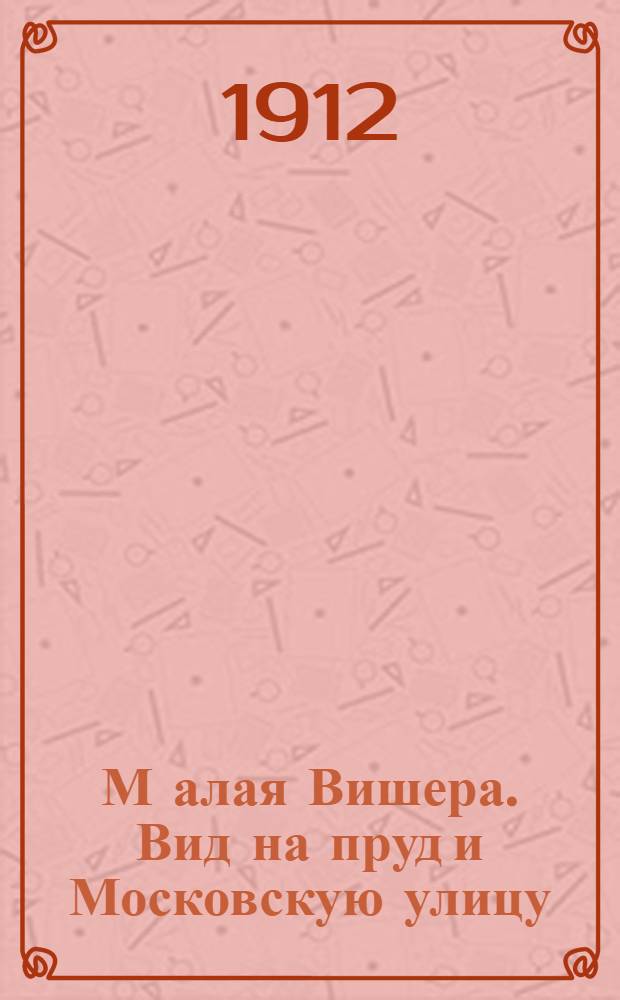 1912

Малая Вишера. Вид на пруд и Московскую улицу